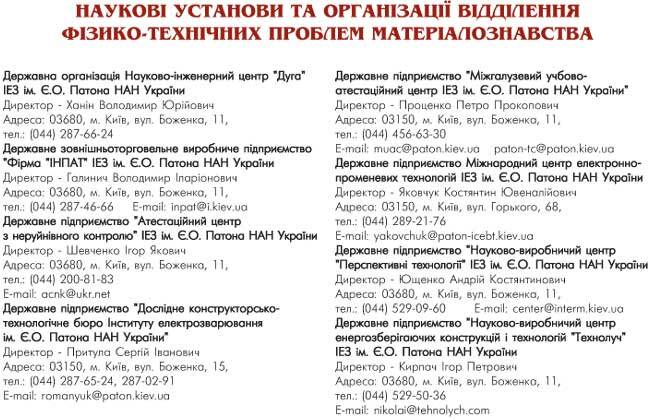 НАУКОВІ УСТАНОВИ ТА ОРГАНІЗАЦІЇ ВІДДІЛЕННЯ ФІЗИКО-ТЕХНІЧНИХ ПРОБЛЕМ МАТЕРІАЛОЗНАВСТВА

Державна організація Науково-інженерний центр "Дуга" ІЕЗ ім. Є.О. Патона НАН України
Директор - Ханін Володимир Юрійович
Адреса: 03680, м. Київ, вул. Боженка, 11,
тел.: (044) 287-66-24

Державне зовнішньоторговельне виробниче підприємство "Фірма "ІНПАТ" ІЕЗ ім. Є.О. Патона НАН України
Директор - Галинич Володимир Іларіонович
Адреса: 03680, м. Київ, вул. Боженка, 11,
тел.: (044) 287-46-66 E-mail: inpat@i.kiev.ua

Державне підприємство "Атестаційний центр з неруйнівного контролю" ІЕЗ ім. Є.О. Патона НАН України
Директор - Шевченко Ігор Якович
Адреса: 03680, м. Київ, вул. Боженка, 11,
тел.: (044) 200-81-83
E-mail: acnk@ukr.net

Державне підприємство "Дослідне конструкторсько-технологічне бюро Інституту електрозварювання ім. Є.О. Патона НАН України"
Директор - Притула Сергій Іванович
Адреса: 03150, м. Київ, вул. Боженка, 15,
тел.: (044) 287-65-24, 287-02-91
E-mail: romanyuk@paton.kiev.ua

Державне підприємство "Міжгалузевий учбово-атестаційний центр ІЕЗ ім. Є.О. Патона НАН України"
Директор - Проценко Петро Прокопович
Адреса: 03150, м. Київ, вул. Боженка, 11,
тел.: (044) 456-63-30
E-mail: muac@paton.kiev.ua paton-tc@paton.kiev.ua

Державне підприємство Міжнародний центр електронно-променевих технологій ІЕЗ ім. Є.О. Патона НАН України
Директор - Яковчук Костянтин Ювеналійович
Адреса: 03150, м. Київ, вул. Горького, 68,
тел.: (044) 289-21-76
E-mail: yakovchuk@paton-icebt.kiev.ua

Державне підприємство "Науково-виробничий центр "Перспективні технології" ІЕЗ ім. Є.О. Патона НАН України
Директор - Ющенко Андрій Костянтинович
Адреса: 03680, м. Київ, вул. Боженка, 11,
тел.: (044) 529-09-60 E-mail: center@interm.kiev.ua

Державне підприємство "Науково-виробничий центр енергозберігаючих конструкцій і технологій "Технолуч" ІЕЗ ім. Є.О. Патона НАН України
Директор - Кирпач Ігор Петрович
Адреса: 03680, м. Київ, вул. Боженка, 11,
тел.: (044) 529-50-36
E-mail: nikolai@tehnolych.com